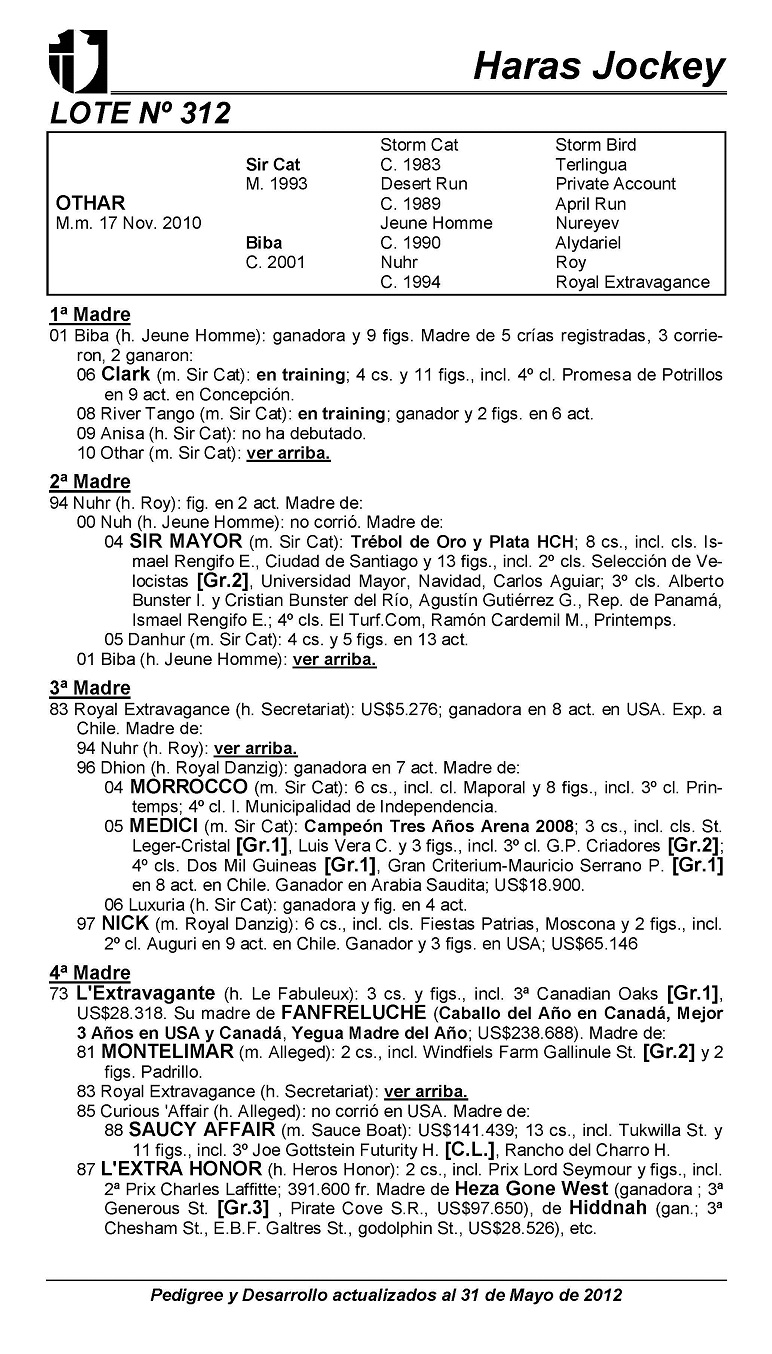 Haras Jockey

LOTE Nº 312

| | | | |
|---|---|---|---|
| | | Storm Cat | Storm Bird |
| | Sir Cat | C. 1983 | Terlingua |
| | M. 1993 | Desert Run | Private Account |
| OTHAR | | C. 1989 | April Run |
| M.m. 17 Nov. 2010 | | Jeune Homme | Nureyev |
| | Biba | C. 1990 | Alydariel |
| | C. 2001 | Nuhr | Roy |
| | | C. 1994 | Royal Extravagance |

1ª Madre
01 Biba (h. Jeune Homme): ganadora y 9 figs. Madre de 5 crías registradas, 3 corrieron, 2 ganaron:
06 Clark (m. Sir Cat): en training; 4 cs. y 11 figs., incl. 4º cl. Promesa de Potrillos en 9 act. en Concepción.
08 River Tango (m. Sir Cat): en training; ganador y 2 figs. en 6 act.
09 Anisa (h. Sir Cat): no ha debutado.
10 Othar (m. Sir Cat): ver arriba.

2ª Madre
94 Nuhr (h. Roy): fig. en 2 act. Madre de:
00 Nuh (h. Jeune Homme): no corrió. Madre de:
04 SIR MAYOR (m. Sir Cat): Trébol de Oro y Plata HCH; 8 cs., incl. cls. Ismael Rengifo E., Ciudad de Santiago y 13 figs., incl. 2º cls. Selección de Velocistas [Gr.2], Universidad Mayor, Navidad, Carlos Aguiar; 3º cls. Alberto Bunster I. y Cristian Bunster del Río, Agustín Gutiérrez G., Rep. de Panamá, Ismael Rengifo E.; 4º cls. El Turf.Com, Ramón Cardemil M., Printemps.
05 Danhur (m. Sir Cat): 4 cs. y 5 figs. en 13 act.
01 Biba (h. Jeune Homme): ver arriba.

3ª Madre
83 Royal Extravagance (h. Secretariat): US$5.276; ganadora en 8 act. en USA. Exp. a Chile. Madre de:
94 Nuhr (h. Roy): ver arriba.
96 Dhion (h. Royal Danzig): ganadora en 7 act. Madre de:
04 MORROCCO (m. Sir Cat): 6 cs., incl. cl. Maporal y 8 figs., incl. 3º cl. Printemps; 4º cl. I. Municipalidad de Independencia.
05 MEDICI (m. Sir Cat): Campeón Tres Años Arena 2008; 3 cs., incl. cls. St. Leger-Cristal [Gr.1], Luis Vera C. y 3 figs., incl. 3º cl. G.P. Criadores [Gr.2]; 4º cls. Dos Mil Guineas [Gr.1], Gran Criterium-Mauricio Serrano P. [Gr.1] en 8 act. en Chile. Ganador en Arabia Saudita; US$18.900.
06 Luxuria (h. Sir Cat): ganadora y fig. en 4 act.
97 NICK (m. Royal Danzig): 6 cs., incl. cls. Fiestas Patrias, Moscona y 2 figs., incl. 2º cl. Auguri en 9 act. en Chile. Ganador y 3 figs. en USA; US$65.146

4ª Madre
73 L'Extravagante (h. Le Fabuleux): 3 cs. y figs., incl. 3ª Canadian Oaks [Gr.1], US$28.318. Su madre de FANFRELUCHE (Caballo del Año en Canadá, Mejor 3 Años en USA y Canadá, Yegua Madre del Año; US$238.688). Madre de:
81 MONTELIMAR (m. Alleged): 2 cs., incl. Windfiels Farm Gallinule St. [Gr.2] y 2 figs. Padrillo.
83 Royal Extravagance (h. Secretariat): ver arriba.
85 Curious 'Affair (h. Alleged): no corrió en USA. Madre de:
88 SAUCY AFFAIR (m. Sauce Boat): US$141.439; 13 cs., incl. Tukwilla St. y 11 figs., incl. 3º Joe Gottstein Futurity H. [C.L.], Rancho del Charro H.
87 L'EXTRA HONOR (h. Heros Honor): 2 cs., incl. Prix Lord Seymour y figs., incl. 2ª Prix Charles Laffitte; 391.600 fr. Madre de Heza Gone West (ganadora ; 3ª Generous St. [Gr.3] , Pirate Cove S.R., US$97.650), de Hiddnah (gan.; 3ª Chesham St., E.B.F. Galtres St., godolphin St., US$28.526), etc.

Pedigree y Desarrollo actualizados al 31 de Mayo de 2012